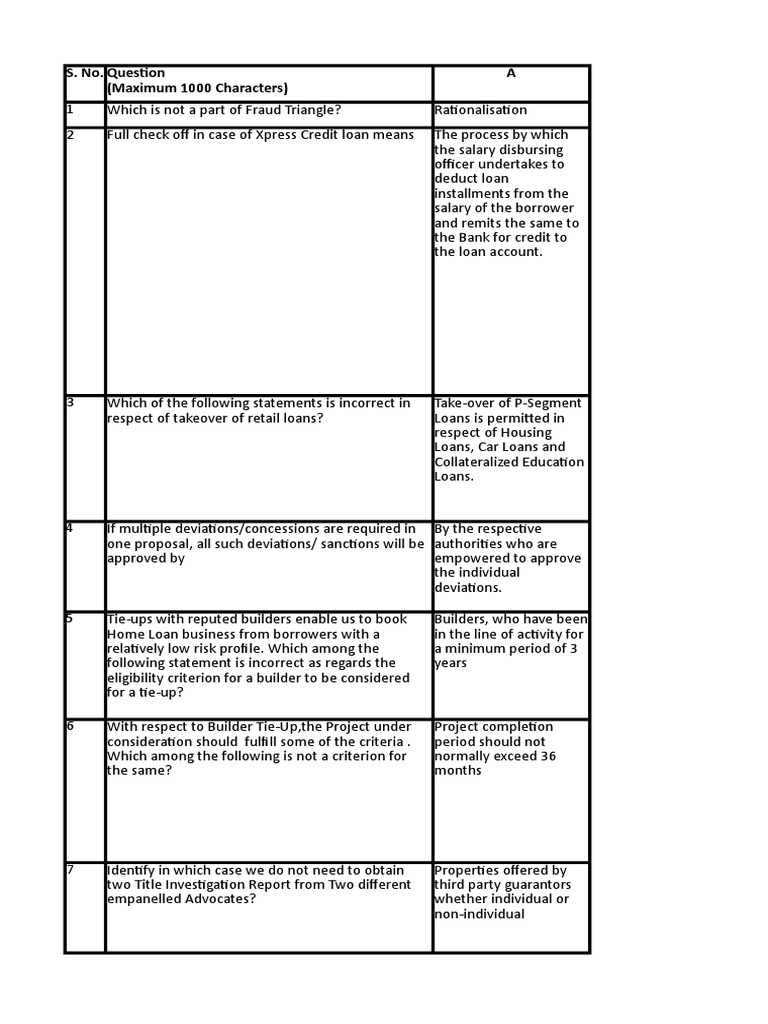 | S. No. | Question (Maximum 1000 Characters) | A |
|---|---|---|
| 1 | Which is not a part of Fraud Triangle? | Rationalisation |
| 2 | Full check off in case of Xpress Credit loan means | The process by which the salary disbursing officer undertakes to deduct loan installments from the salary of the borrower and remits the same to the Bank for credit to the loan account. |
| 3 | Which of the following statements is incorrect in respect of takeover of retail loans? | Take-over of P-Segment Loans is permitted in respect of Housing Loans, Car Loans and Collateralized Education Loans. |
| 4 | If multiple deviations/concessions are required in one proposal, all such deviations/ sanctions will be approved by | By the respective authorities who are empowered to approve the individual deviations. |
| 5 | Tie-ups with reputed builders enable us to book Home Loan business from borrowers with a relatively low risk profile. Which among the following statement is incorrect as regards the eligibility criterion for a builder to be considered for a tie-up? | Builders, who have been in the line of activity for a minimum period of 3 years |
| 6 | With respect to Builder Tie-Up,the Project under consideration should fulfill some of the criteria . Which among the following is not a criterion for the same? | Project completion period should not normally exceed 36 months |
| 7 | Identify in which case we do not need to obtain two Title Investigation Report from Two different empanelled Advocates? | Properties offered by third party guarantors whether individual or non-individual |